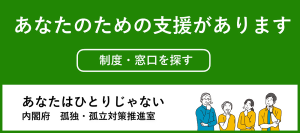 あなたのための支援があります

制度・窓口を探す

あなたはひとりじゃない
内閣府　孤独・孤立対策推進室